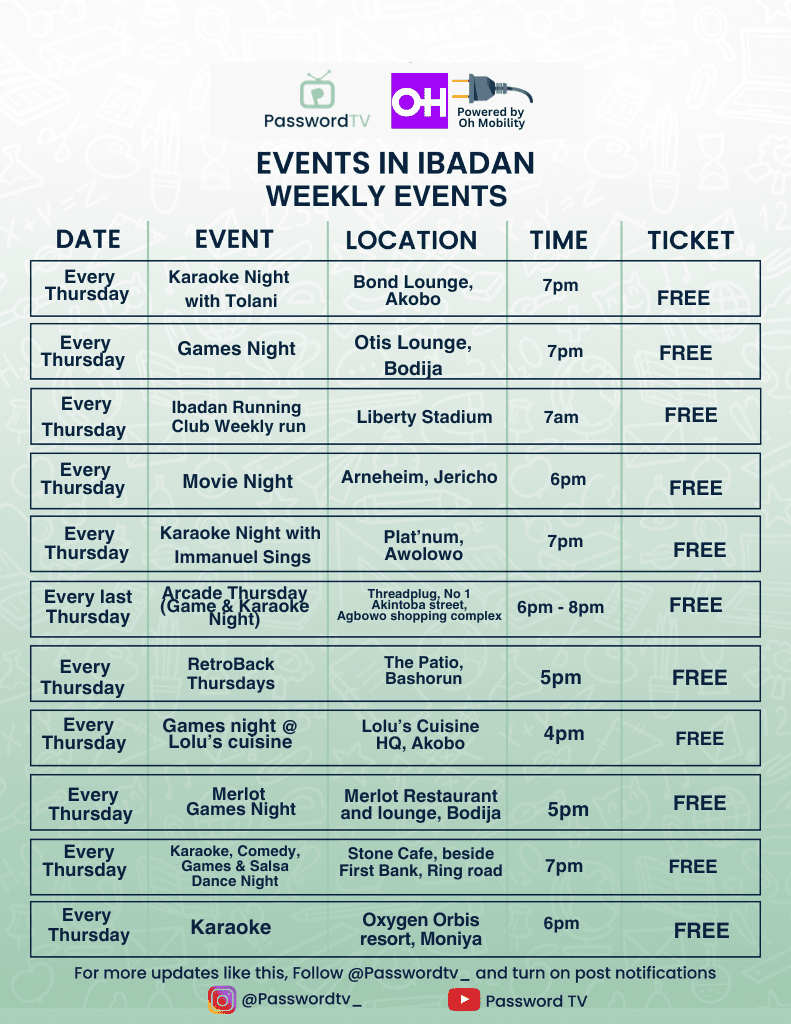 PasswordTV OH Powered by Oh Mobility

EVENTS IN IBADAN
WEEKLY EVENTS

| DATE | EVENT | LOCATION | TIME | TICKET |
|---|---|---|---|---|
| Every Thursday | Karaoke Night with Tolani | Bond Lounge, Akobo | 7pm | FREE |
| Every Thursday | Games Night | Otis Lounge, Bodija | 7pm | FREE |
| Every Thursday | Ibadan Running Club Weekly run | Liberty Stadium | 7am | FREE |
| Every Thursday | Movie Night | Arneheim, Jericho | 6pm | FREE |
| Every Thursday | Karaoke Night with Immanuel Sings | Plat'num, Awolowo | 7pm | FREE |
| Every last Thursday | Arcade Thursday (Game & Karaoke Night) | Threadplug, No 1 Akintoba street, Agbowo shopping complex | 6pm - 8pm | FREE |
| Every Thursday | RetroBack Thursdays | The Patio, Bashorun | 5pm | FREE |
| Every Thursday | Games night @ Lolu's cuisine | Lolu's Cuisine HQ, Akobo | 4pm | FREE |
| Every Thursday | Merlot Games Night | Merlot Restaurant and lounge, Bodija | 5pm | FREE |
| Every Thursday | Karaoke, Comedy, Games & Salsa Dance Night | Stone Cafe, beside First Bank, Ring road | 7pm | FREE |
| Every Thursday | Karaoke | Oxygen Orbis resort, Moniya | 6pm | FREE |

For more updates like this, Follow @Passwordtv_ and turn on post notifications
@Passwordtv_ Password TV